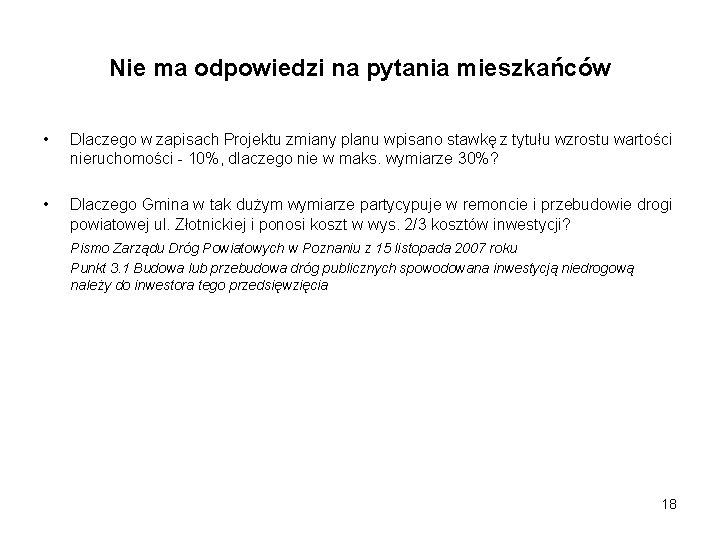 Nie ma odpowiedzi na pytania mieszkańców

• Dlaczego w zapisach Projektu zmiany planu wpisano stawkę z tytułu wzrostu wartości nieruchomości - 10%, dlaczego nie w maks. wymiarze 30%?

• Dlaczego Gmina w tak dużym wymiarze partycypuje w remoncie i przebudowie drogi powiatowej ul. Złotnickiej i ponosi koszt w wys. 2/3 kosztów inwestycji?

Pismo Zarządu Dróg Powiatowych w Poznaniu z 15 listopada 2007 roku

Punkt 3.1 Budowa lub przebudowa dróg publicznych spowodowana inwestycją niedrogową należy do inwestora tego przedsięwzięcia

18